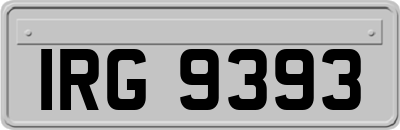 IRG 9393